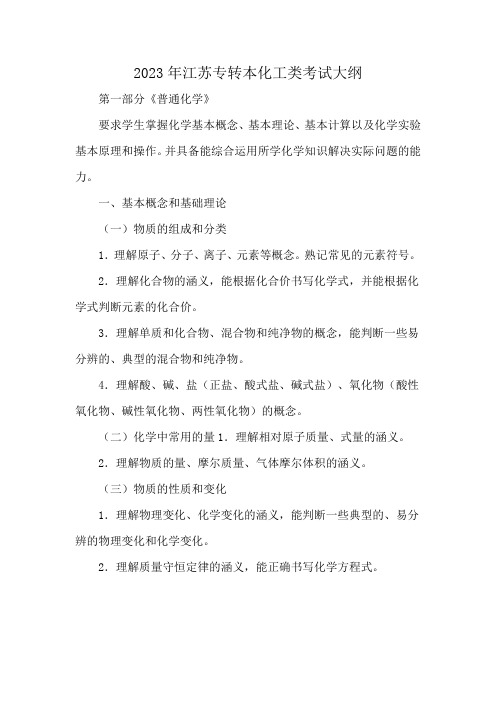 2023年江苏专转本化工类考试大纲

第一部分《普通化学》

要求学生掌握化学基本概念、基本理论、基本计算以及化学实验基本原理和操作。并具备能综合运用所学化学知识解决实际问题的能力。

一、基本概念和基础理论

（一）物质的组成和分类

1．理解原子、分子、离子、元素等概念。熟记常见的元素符号。

2．理解化合物的涵义，能根据化合价书写化学式，并能根据化学式判断元素的化合价。

3．理解单质和化合物、混合物和纯净物的概念，能判断一些易分辨的、典型的混合物和纯净物。

4．理解酸、碱、盐（正盐、酸式盐、碱式盐）、氧化物（酸性氧化物、碱性氧化物、两性氧化物）的概念。

（二）化学中常用的量 1．理解相对原子质量、式量的涵义。

2．理解物质的量、摩尔质量、气体摩尔体积的涵义。

（三）物质的性质和变化

1．理解物理变化、化学变化的涵义，能判断一些典型的、易分辨的物理变化和化学变化。

2．理解质量守恒定律的涵义，能正确书写化学方程式。